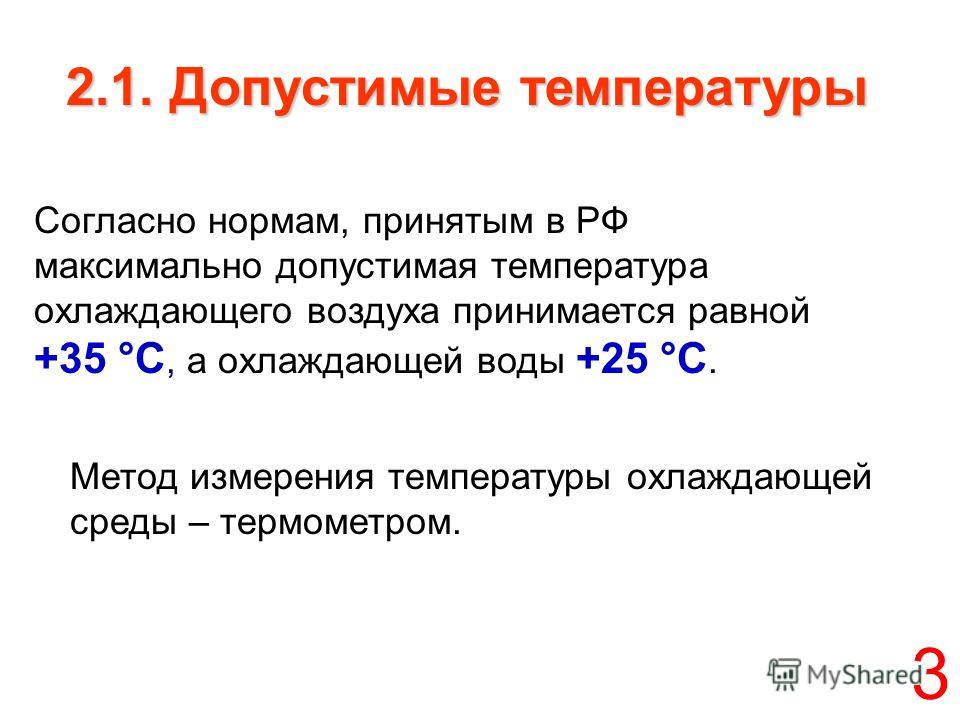 2.1. Допустимые температуры

Согласно нормам, принятым в РФ максимально допустимая температура охлаждающего воздуха принимается равной +35 °С, а охлаждающей воды +25 °С.

Метод измерения температуры охлаждающей среды – термометром.

MyShared

3